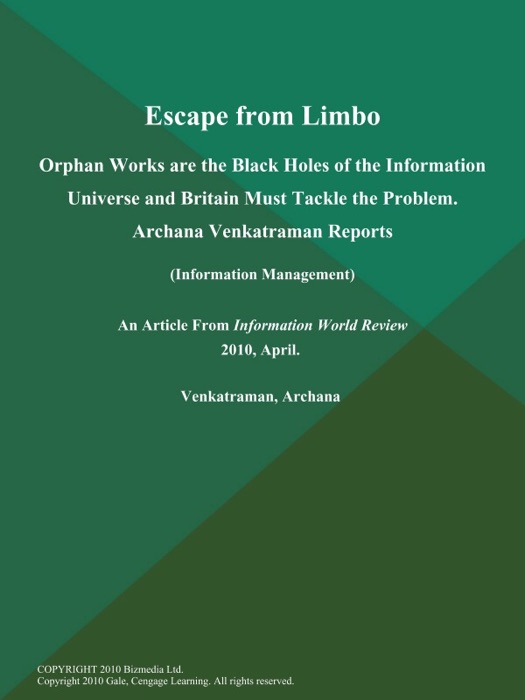 Escape from Limbo

Orphan Works are the Black Holes of the Information Universe and Britain Must Tackle the Problem. Archana Venkatraman Reports

(Information Management)

An Article From Information World Review
2010, April.

Venkatraman, Archana

COPYRIGHT 2010 Bizmedia Ltd.
Copyright 2010 Gale, Cengage Learning. All rights reserved.